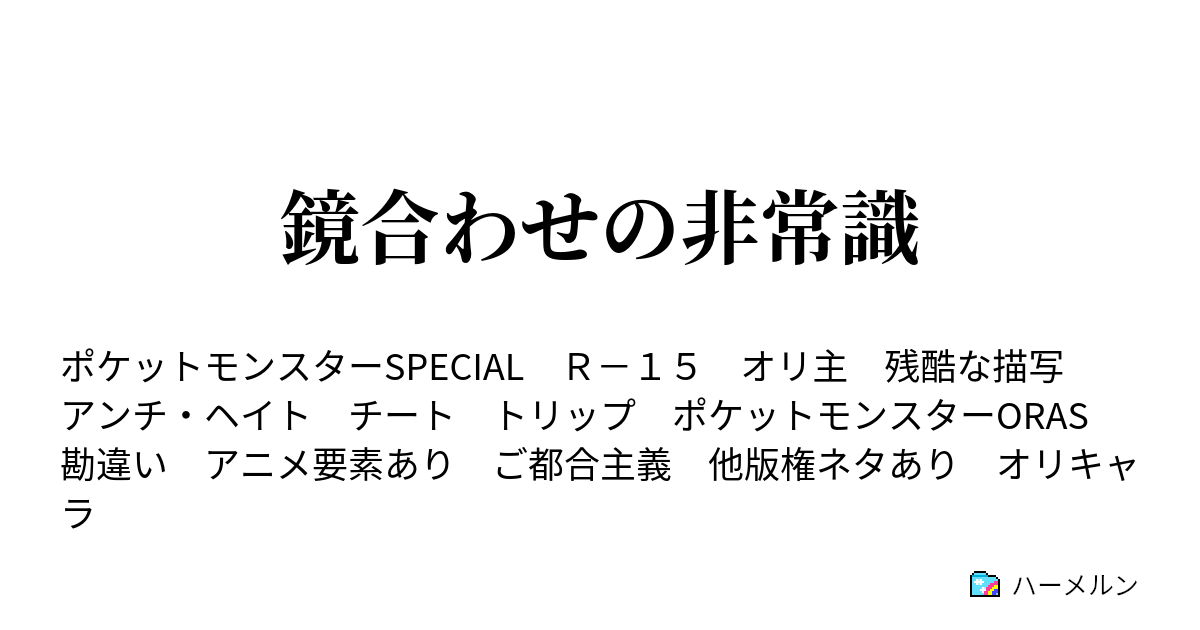 鏡合わせの非常識

ポケットモンスターSPECIAL　Ｒ－１５　オリ主　残酷な描写　アンチ・ヘイト　チート　トリップ　ポケットモンスターORAS　勘違い　アニメ要素あり　ご都合主義　他版権ネタあり　オリキャラ

ハーメルン